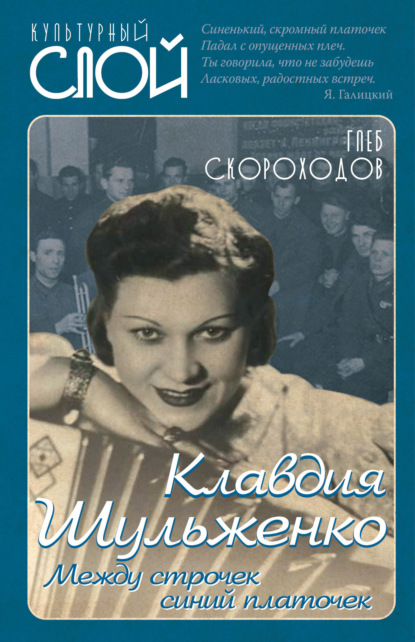 КУЛЬТУРНЫЙ СЛОЙ

Синенький, скромный платочек
Падал с опущенных плеч.
Ты говорила, что не забудешь
Ласковых, радостных встреч.
Я. Галицкий

ГЛЕБ СКОРОХОДОВ

Клавдия Шульженко

Между строчек синий платочек